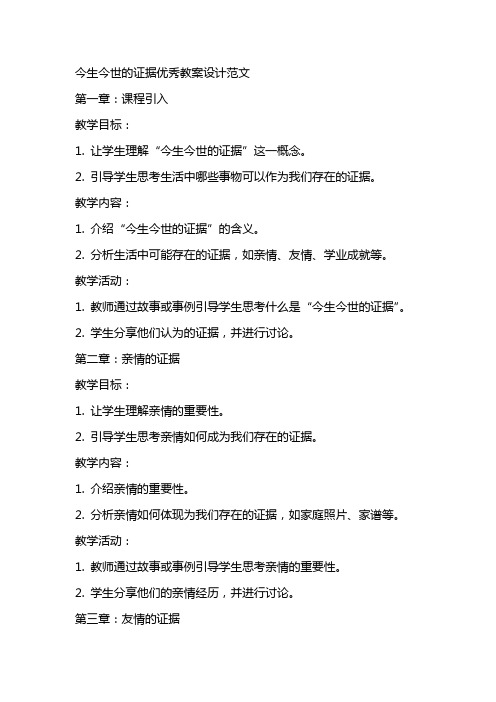 今生今世的证据优秀教案设计范文

第一章：课程引入

教学目标：

1. 让学生理解“今生今世的证据”这一概念。

2. 引导学生思考生活中哪些事物可以作为我们存在的证据。

教学内容：

1. 介绍“今生今世的证据”的含义。

2. 分析生活中可能存在的证据，如亲情、友情、学业成就等。

教学活动：

1. 教师通过故事或事例引导学生思考什么是“今生今世的证据”。

2. 学生分享他们认为的证据，并进行讨论。

第二章：亲情的证据

教学目标：

1. 让学生理解亲情的重要性。

2. 引导学生思考亲情如何成为我们存在的证据。

教学内容：

1. 介绍亲情的重要性。

2. 分析亲情如何体现为我们存在的证据，如家庭照片、家谱等。

教学活动：

1. 教师通过故事或事例引导学生思考亲情的重要性。

2. 学生分享他们的亲情经历，并进行讨论。

第三章：友情的证据